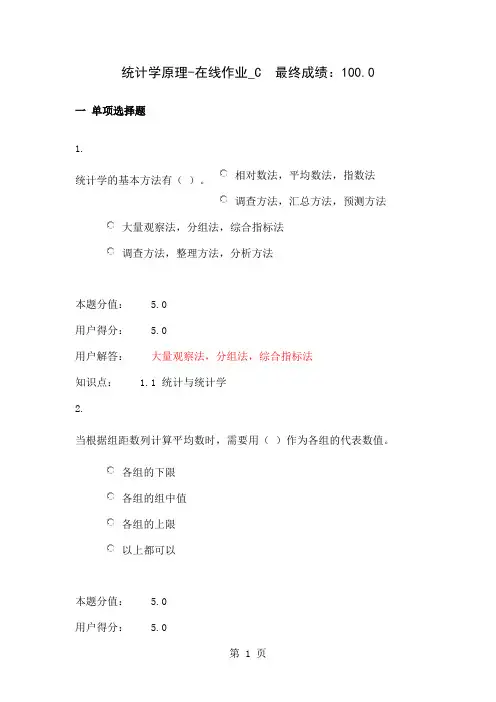 统计学原理-在线作业_C 最终成绩：100.0

一 单项选择题

1.

统计学的基本方法有（ ）。

相对数法，平均数法，指数法

调查方法，汇总方法，预测方法

大量观察法，分组法，综合指标法

调查方法，整理方法，分析方法

本题分值： 5.0

用户得分： 5.0

用户解答： 大量观察法，分组法，综合指标法

知识点： 1.1 统计与统计学

2.

当根据组距数列计算平均数时，需要用（ ）作为各组的代表数值。

各组的下限

各组的组中值

各组的上限

以上都可以

本题分值： 5.0

用户得分： 5.0

第 1 页